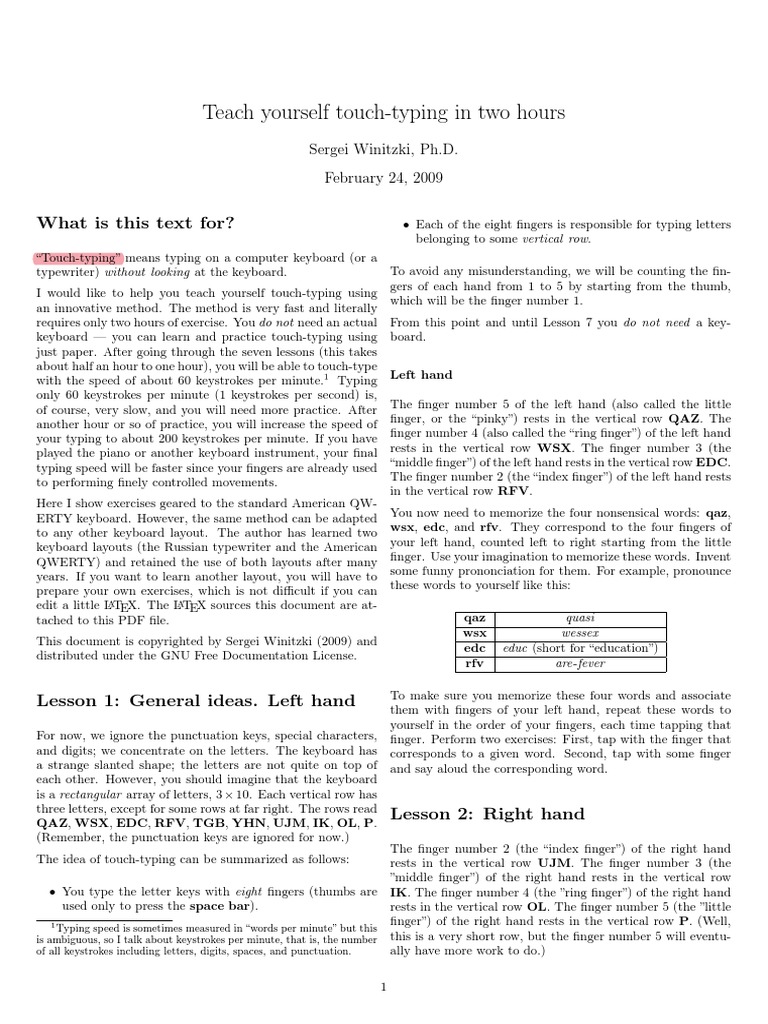 Teach yourself touch-typing in two hours

Sergei Winitzki, Ph.D.

February 24, 2009

What is this text for?

"Touch-typing" means typing on a computer keyboard (or a typewriter) without looking at the keyboard.

I would like to help you teach yourself touch-typing using an innovative method. The method is very fast and literally requires only two hours of exercise. You do not need an actual keyboard — you can learn and practice touch-typing using just paper. After going through the seven lessons (this takes about half an hour to one hour), you will be able to touch-type with the speed of about 60 keystrokes per minute.$^1$ Typing only 60 keystrokes per minute (1 keystrokes per second) is, of course, very slow, and you will need more practice. After another hour or so of practice, you will increase the speed of your typing to about 200 keystrokes per minute. If you have played the piano or another keyboard instrument, your final typing speed will be faster since your fingers are already used to performing finely controlled movements.

Here I show exercises geared to the standard American QWERTY keyboard. However, the same method can be adapted to any other keyboard layout. The author has learned two keyboard layouts (the Russian typewriter and the American QWERTY) and retained the use of both layouts after many years. If you want to learn another layout, you will have to prepare your own exercises, which is not difficult if you can edit a little LaTeX. The LaTeX sources this document are attached to this PDF file.

This document is copyrighted by Sergei Winitzki (2009) and distributed under the GNU Free Documentation License.

Lesson 1: General ideas. Left hand

For now, we ignore the punctuation keys, special characters, and digits; we concentrate on the letters. The keyboard has a strange slanted shape; the letters are not quite on top of each other. However, you should imagine that the keyboard is a rectangular array of letters, $3 \times 10$. Each vertical row has three letters, except for some rows at far right. The rows read QAZ, WSX, EDC, RFV, TGB, YHN, UJM, IK, OL, P. (Remember, the punctuation keys are ignored for now.)

The idea of touch-typing can be summarized as follows:

• You type the letter keys with eight fingers (thumbs are used only to press the space bar).

$^1$Typing speed is sometimes measured in "words per minute" but this is ambiguous, so I talk about keystrokes per minute, that is, the number of all keystrokes including letters, digits, spaces, and punctuation.

• Each of the eight fingers is responsible for typing letters belonging to some vertical row.

To avoid any misunderstanding, we will be counting the fingers of each hand from 1 to 5 by starting from the thumb, which will be the finger number 1.

From this point and until Lesson 7 you do not need a keyboard.

Left hand

The finger number 5 of the left hand (also called the little finger, or the "pinky") rests in the vertical row QAZ. The finger number 4 (also called the "ring finger") of the left hand rests in the vertical row WSX. The finger number 3 (the "middle finger") of the left hand rests in the vertical row EDC. The finger number 2 (the "index finger") of the left hand rests in the vertical row RFV.

You now need to memorize the four nonsensical words: qaz, wsx, edc, and rfv. They correspond to the four fingers of your left hand, counted left to right starting from the little finger. Use your imagination to memorize these words. Invent some funny prononciation for them. For example, pronounce these words to yourself like this:

| qaz | quasi |
|---|---|
| wsx | wessex |
| edc | educ (short for "education") |
| rfv | are-fever |

To make sure you memorize these four words and associate them with fingers of your left hand, repeat these words to yourself in the order of your fingers, each time tapping that finger. Perform two exercises: First, tap with the finger that corresponds to a given word. Second, tap with some finger and say aloud the corresponding word.

Lesson 2: Right hand

The finger number 2 (the "index finger") of the right hand rests in the vertical row UJM. The finger number 3 (the "middle finger") of the right hand rests in the vertical row IK. The finger number 4 (the "ring finger") of the right hand rests in the vertical row OL. The finger number 5 (the "little finger") of the right hand rests in the vertical row P. (Well, this is a very short row, but the finger number 5 will eventually have more work to do.)

1